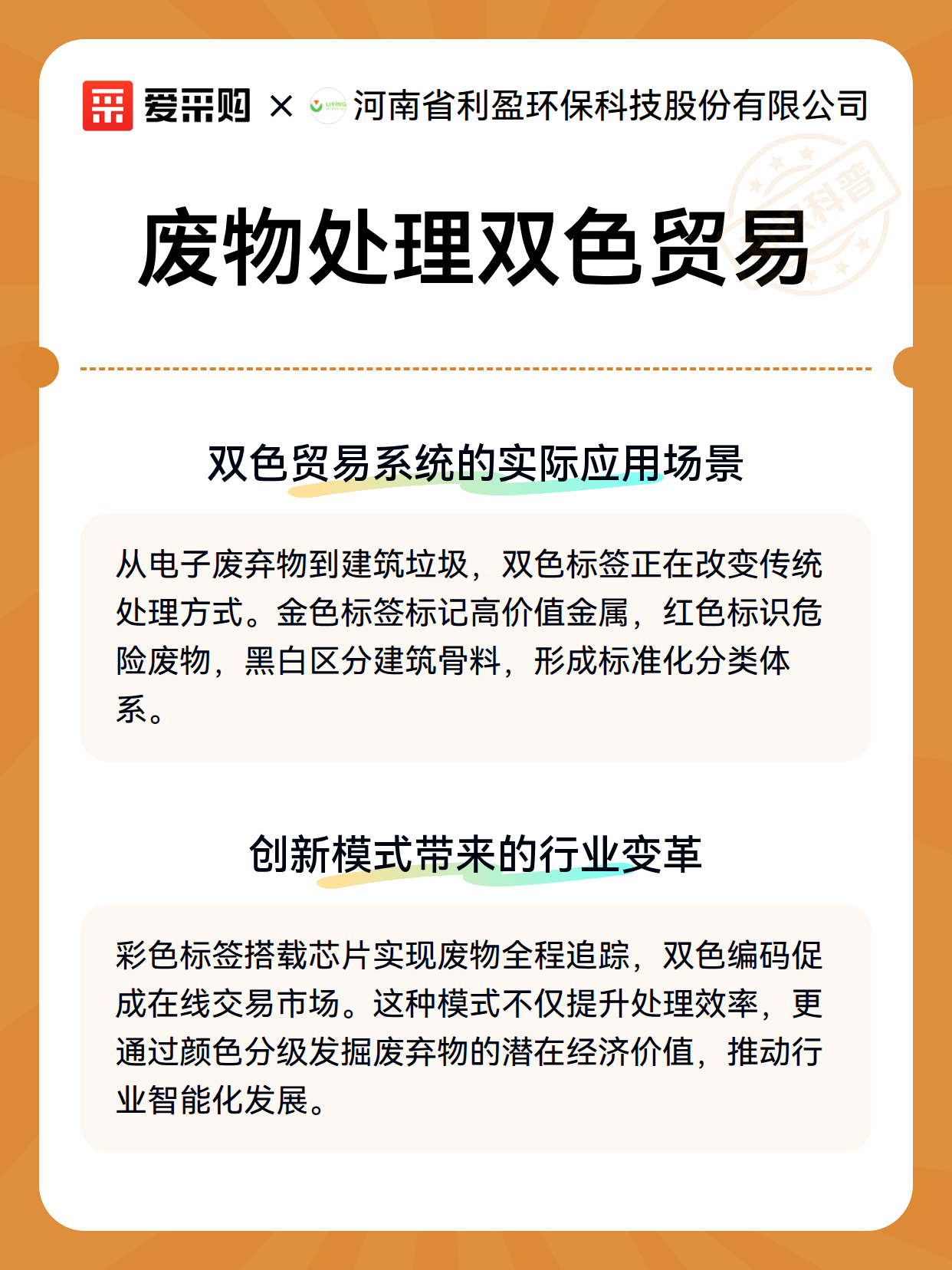 爱采购 × LIYING 河南省利盈环保科技股份有限公司

科普

废物处理双色贸易

双色贸易系统的实际应用场景

从电子废弃物到建筑垃圾，双色标签正在改变传统处理方式。金色标签标记高价值金属，红色标识危险废物，黑白区分建筑骨料，形成标准化分类体系。

创新模式带来的行业变革

彩色标签搭载芯片实现废物全程追踪，双色编码促成在线交易市场。这种模式不仅提升处理效率，更通过颜色分级发掘废弃物的潜在经济价值，推动行业智能化发展。